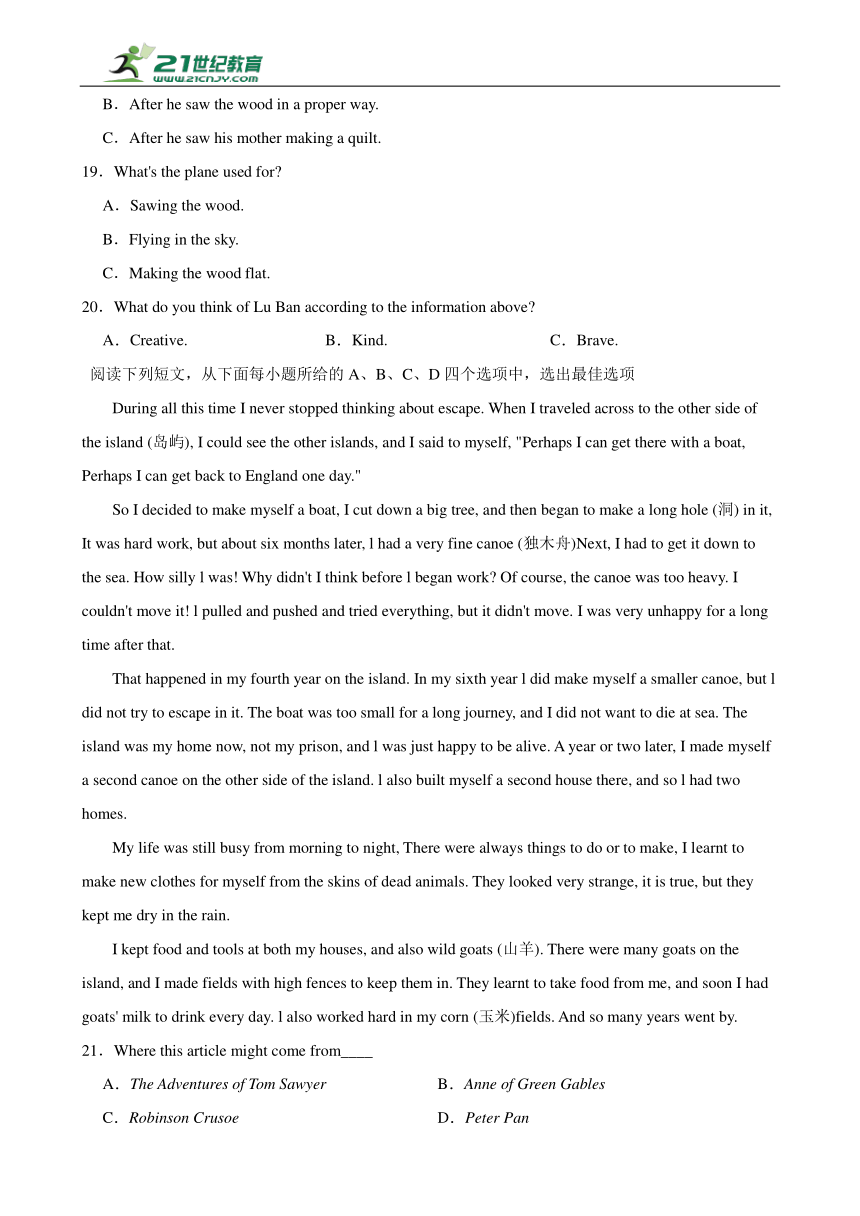 21世纪教育
www.21cnjy.com

B．After he saw the wood in a proper way.

C．After he saw his mother making a quilt.

19．What's the plane used for?

A．Sawing the wood.

B．Flying in the sky.

C．Making the wood flat.

20．What do you think of Lu Ban according to the information above?

A．Creative.  B．Kind.  C．Brave.

阅读下列短文，从下面每小题所给的 A、B、C、D 四个选项中，选出最佳选项

During all this time I never stopped thinking about escape. When I traveled across to the other side of the island (岛屿), I could see the other islands, and I said to myself, "Perhaps I can get there with a boat, Perhaps I can get back to England one day."

So I decided to make myself a boat, I cut down a big tree, and then began to make a long hole (洞) in it, It was hard work, but about six months later, l had a very fine canoe (独木舟)Next, I had to get it down to the sea. How silly l was! Why didn't I think before l began work? Of course, the canoe was too heavy. I couldn't move it! l pulled and pushed and tried everything, but it didn't move. I was very unhappy for a long time after that.

That happened in my fourth year on the island. In my sixth year l did make myself a smaller canoe, but l did not try to escape in it. The boat was too small for a long journey, and I did not want to die at sea. The island was my home now, not my prison, and l was just happy to be alive. A year or two later, I made myself a second canoe on the other side of the island. l also built myself a second house there, and so l had two homes.

My life was still busy from morning to night, There were always things to do or to make, I learnt to make new clothes for myself from the skins of dead animals. They looked very strange, it is true, but they kept me dry in the rain.

I kept food and tools at both my houses, and also wild goats (山羊). There were many goats on the island, and I made fields with high fences to keep them in. They learnt to take food from me, and soon I had goats' milk to drink every day. l also worked hard in my corn (玉米)fields. And so many years went by.

21．Where this article might come from____

A．The Adventures of Tom Sawyer  B．Anne of Green Gables

C．Robinson Crusoe  D．Peter Pan